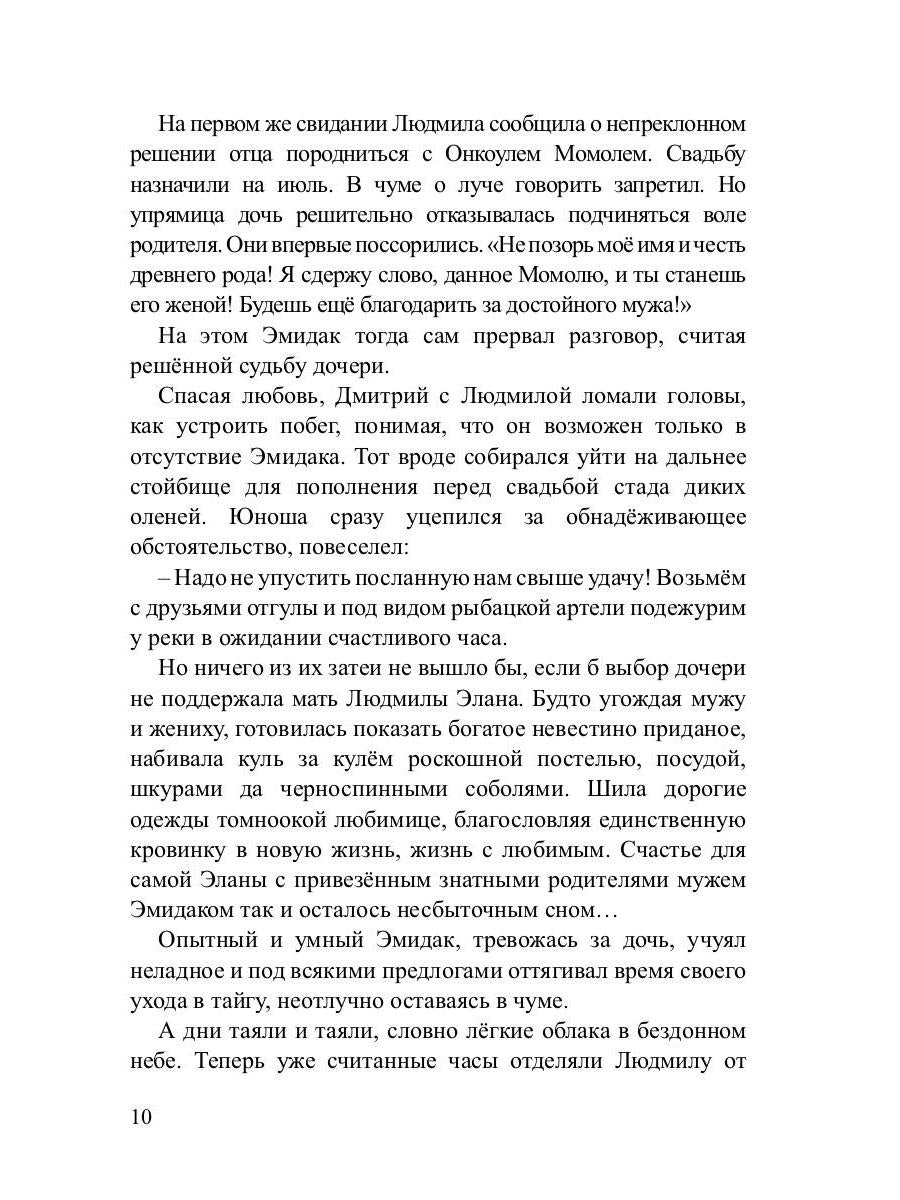 На первом же свидании Людмила сообщила о непреклонном решении отца породниться с Онкоулем Момолем. Свадьбу назначили на июль. В чуме о луче говорить запретил. Но упрямица дочь решительно отказывалась подчиняться воле родителя. Они впервые поссорились. «Не позорь моё имя и честь древнего рода! Я сдержу слово, данное Момолю, и ты станешь его женой! Будешь ещё благодарить за достойного мужа!»

На этом Эмидак тогда сам прервал разговор, считая решённой судьбу дочери.

Спасая любовь, Дмитрий с Людмилой ломали головы, как устроить побег, понимая, что он возможен только в отсутствие Эмидака. Тот вроде собирался уйти на дальнее стойбище для пополнения перед свадьбой стада диких оленей. Юноша сразу уцепился за обнадёживающее обстоятельство, повеселел:

– Надо не упустить посланную нам свыше удачу! Возьмём с друзьями отгулы и под видом рыбацкой артели подежурим у реки в ожидании счастливого часа.

Но ничего из их затеи не вышло бы, если б выбор дочери не поддержала мать Людмилы Элана. Будто угождая мужу и жениху, готовилась показать богатое невестино приданое, набивала куль за кулём роскошной постелью, посудой, шкурами да черноспинными соболями. Шила дорогие одежды томноокой любимице, благословляя единственную кровинку в новую жизнь, жизнь с любимым. Счастье для самой Эланы с привезённым знатными родителями мужем Эмидаком так и осталось несбыточным сном…

Опытный и умный Эмидак, тревожась за дочь, учуял неладное и под всякими предлогами оттягивал время своего ухода в тайгу, неотлучно оставаясь в чуме.

А дни таяли и таяли, словно лёгкие облака в бездонном небе. Теперь уже считанные часы отделяли Людмилу от

10